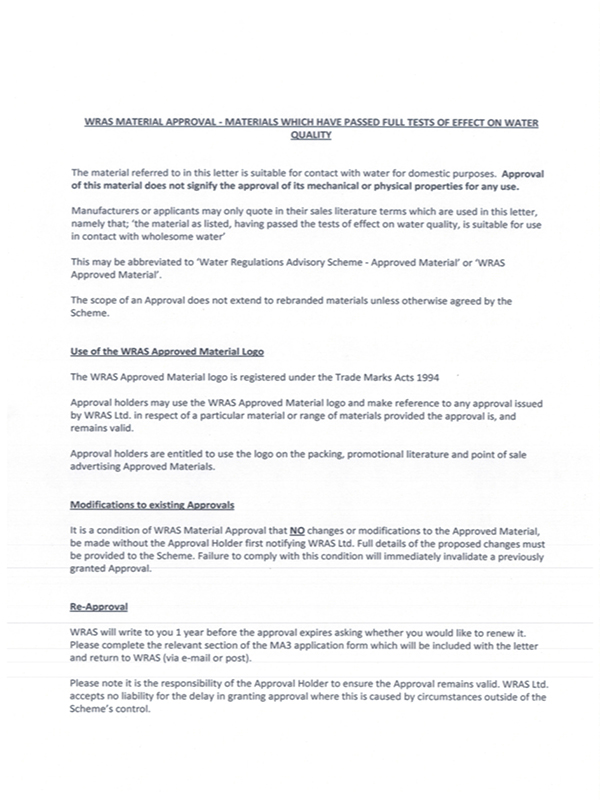 WRAS MATERIAL APPROVAL - MATERIALS WHICH HAVE PASSED FULL TESTS OF EFFECT ON WATER QUALITY

The material referred to in this letter is suitable for contact with water for domestic purposes. Approval of this material does not signify the approval of its mechanical or physical properties for any use.

Manufacturers or applicants may only quote in their sales literature terms which are used in this letter, namely that; 'the material as listed, having passed the tests of effect on water quality, is suitable for use in contact with wholesome water'

This may be abbreviated to 'Water Regulations Advisory Scheme - Approved Material' or 'WRAS Approved Material'.

The scope of an Approval does not extend to rebranded materials unless otherwise agreed by the Scheme.

Use of the WRAS Approved Material Logo

The WRAS Approved Material logo is registered under the Trade Marks Acts 1994

Approval holders may use the WRAS Approved Material logo and make reference to any approval issued by WRAS Ltd. in respect of a particular material or range of materials provided the approval is, and remains valid.

Approval holders are entitled to use the logo on the packing, promotional literature and point of sale advertising Approved Materials.

Modifications to existing Approvals

It is a condition of WRAS Material Approval that NO changes or modifications to the Approved Material, be made without the Approval Holder first notifying WRAS Ltd. Full details of the proposed changes must be provided to the Scheme. Failure to comply with this condition will immediately invalidate a previously granted Approval.

Re-Approval

WRAS will write to you 1 year before the approval expires asking whether you would like to renew it. Please complete the relevant section of the MA3 application form which will be included with the letter and return to WRAS (via e-mail or post).

Please note it is the responsibility of the Approval Holder to ensure the Approval remains valid. WRAS Ltd. accepts no liability for the delay in granting approval where this is caused by circumstances outside of the Scheme's control.